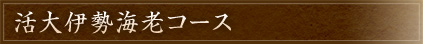 活大伊勢海老コース